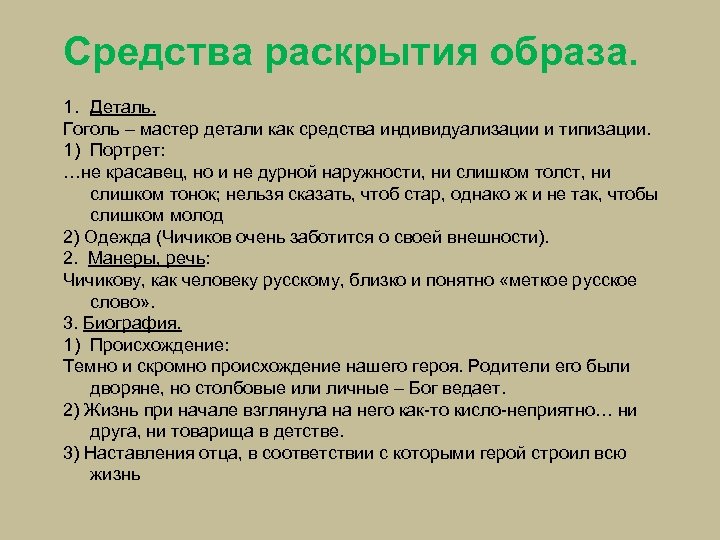 Средства раскрытия образа.

1. Деталь.
Гоголь – мастер детали как средства индивидуализации и типизации.
1) Портрет:
…не красавец, но и не дурной наружности, ни слишком толст, ни слишком тонок; нельзя сказать, чтоб стар, однако ж и не так, чтобы слишком молод
2) Одежда (Чичиков очень заботится о своей внешности).
2. Манеры, речь:
Чичикову, как человеку русскому, близко и понятно «меткое русское слово».
3. Биография.
1) Происхождение:
Темно и скромно происхождение нашего героя. Родители его были дворяне, но столбовые или личные – Бог ведает.
2) Жизнь при начале взглянула на него как-то кисло-неприятно… ни друга, ни товарища в детстве.
3) Наставления отца, в соответствии с которыми герой строил всю жизнь